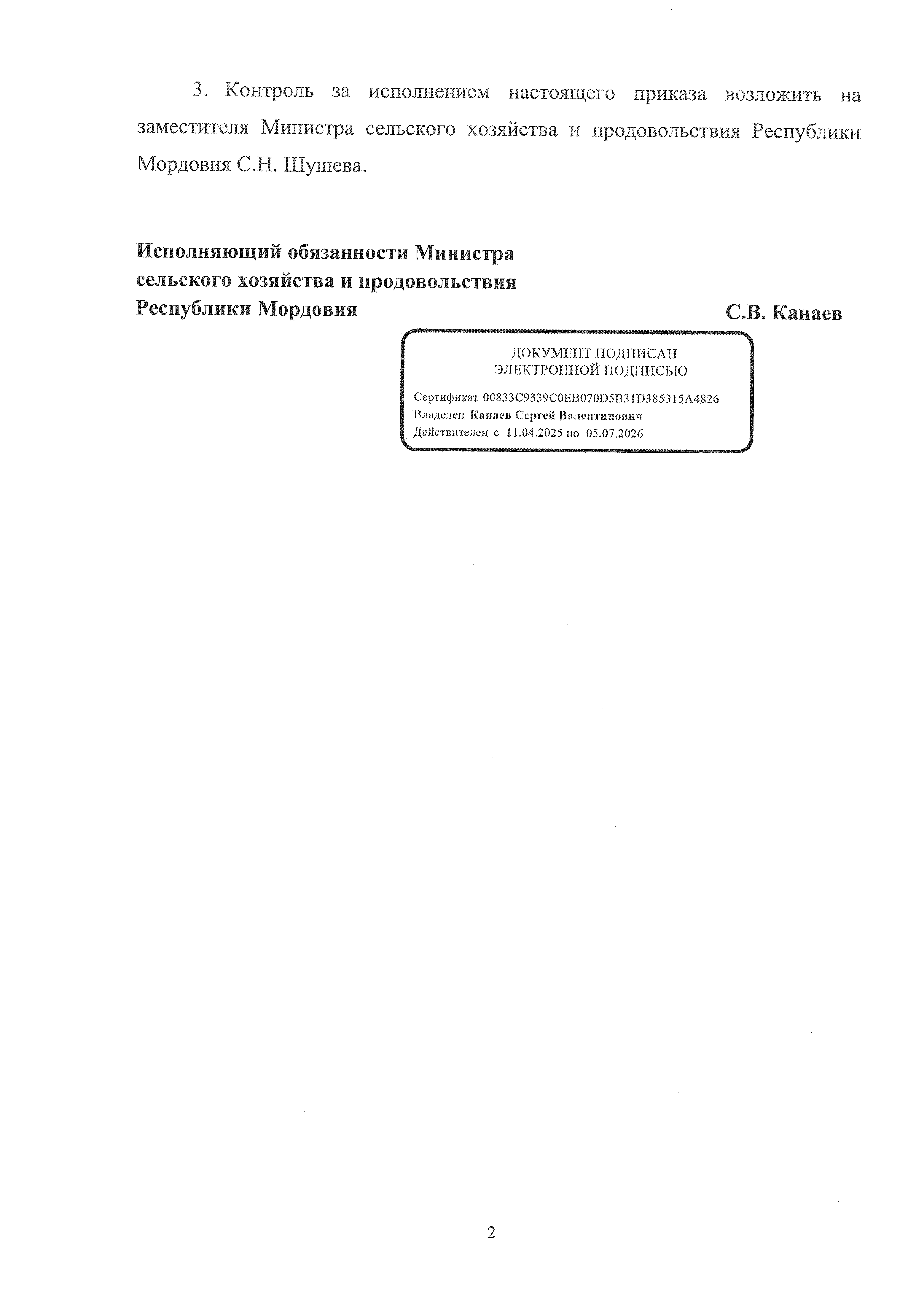 3. Контроль за исполнением настоящего приказа возложить на заместителя Министра сельского хозяйства и продовольствия Республики Мордовия С.Н. Шушева.

Исполняющий обязанности Министра сельского хозяйства и продовольствия Республики Мордовия

С.В. Канаев

ДОКУМЕНТ ПОДПИСАН
ЭЛЕКТРОННОЙ ПОДПИСЬЮ

Сертификат 00833C9339C0EB070D5B31D385315A4826
Владелец Канаев Сергей Валентинович
Действителен с 11.04.2025 по 05.07.2026

2